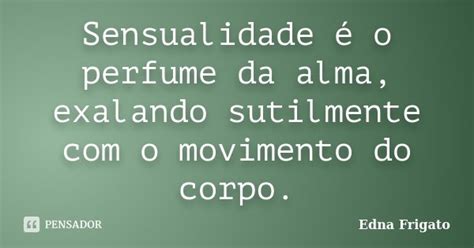 Sensualidade é o perfume da alma, exalando sutilmente com o movimento do corpo.

PENSADOR

Edna Frigato